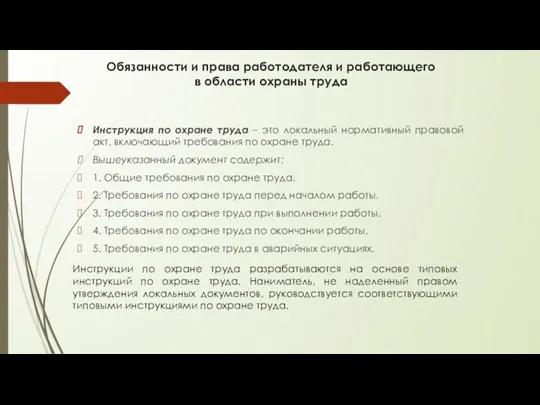 Обязанности и права работодателя и работающего в области охраны труда

Инструкция по охране труда – это локальный нормативный правовой акт, включающий требования по охране труда.

Вышеуказанный документ содержит:

1. Общие требования по охране труда.

2. Требования по охране труда перед началом работы.

3. Требования по охране труда при выполнении работы.

4. Требования по охране труда по окончании работы.

5. Требования по охране труда в аварийных ситуациях.

Инструкции по охране труда разрабатываются на основе типовых инструкций по охране труда. Наниматель, не наделенный правом утверждения локальных документов, руководствуется соответствующими типовыми инструкциями по охране труда.